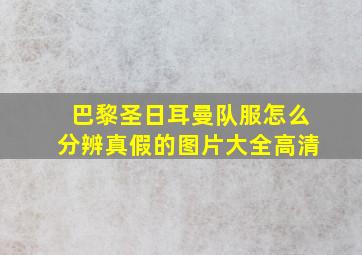 巴黎圣日耳曼队服怎么分辨真假的图片大全高清